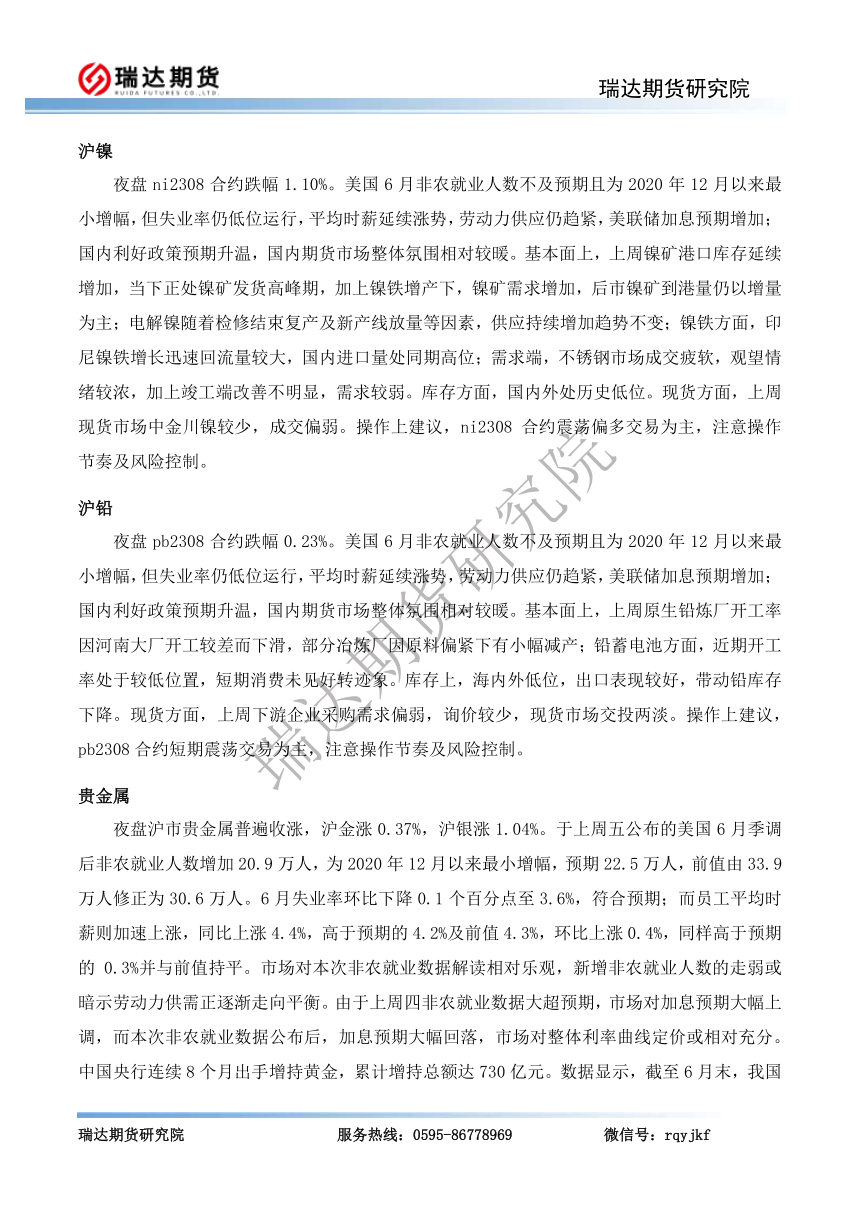 瑞达期货
RUIDA FUTURES CO.,LTD.

瑞达期货研究院

沪镍

夜盘 ni2308 合约跌幅 1.10%。美国 6 月非农就业人数不及预期且为 2020 年 12 月以来最小增幅，但失业率仍低位运行，平均时薪延续涨势，劳动力供应仍趋紧，美联储加息预期增加；国内利好政策预期升温，国内期货市场整体氛围相对较暖。基本面上，上周镍矿港口库存延续增加，当下正处镍矿发货高峰期，加上镍铁增产下，镍矿需求增加，后市镍矿到港量仍以增量为主；电解镍随着检修结束复产及新产线放量等因素，供应持续增加趋势不变；镍铁方面，印尼镍铁增长迅速回流量较大，国内进口量处同期高位；需求端，不锈钢市场成交疲软，观望情绪较浓，加上竣工端改善不明显，需求较弱。库存方面，国内外处历史低位。现货方面，上周现货市场中金川镍较少，成交偏弱。操作上建议，ni2308 合约震荡偏多交易为主，注意操作节奏及风险控制。

沪铅

夜盘 pb2308 合约跌幅 0.23%。美国 6 月非农就业人数不及预期且为 2020 年 12 月以来最小增幅，但失业率仍低位运行，平均时薪延续涨势，劳动力供应仍趋紧，美联储加息预期增加；国内利好政策预期升温，国内期货市场整体氛围相对较暖。基本面上，上周原生铅炼厂开工率因河南大厂开工较差而下滑，部分冶炼厂因原料偏紧下有小幅减产；铅蓄电池方面，近期开工率处于较低位置，短期消费未见好转迹象。库存上，海内外低位，出口表现较好，带动铅库存下降。现货方面，上周下游企业采购需求偏弱，询价较少，现货市场交投两淡。操作上建议，pb2308 合约短期震荡交易为主，注意操作节奏及风险控制。

贵金属

夜盘沪市贵金属普遍收涨，沪金涨 0.37%，沪银涨 1.04%。于上周五公布的美国 6 月季调后非农就业人数增加 20.9 万人，为 2020 年 12 月以来最小增幅，预期 22.5 万人，前值由 33.9 万人修正为 30.6 万人。6 月失业率环比下降 0.1 个百分点至 3.6%，符合预期；而员工平均时薪则加速上涨，同比上涨 4.4%，高于预期的 4.2%及前值 4.3%，环比上涨 0.4%，同样高于预期的 0.3%并与前值持平。市场对本次非农就业数据解读相对乐观，新增非农就业人数的走弱或暗示劳动力供需正逐渐走向平衡。由于上周四非农就业数据大超预期，市场对加息预期大幅上调，而本次非农就业数据公布后，加息预期大幅回落，市场对整体利率曲线定价或相对充分。中国央行连续 8 个月出手增持黄金，累计增持总额达 730 亿元。数据显示，截至 6 月末，我国

瑞达期货研究院

瑞达期货研究院　　服务热线：0595-86778969　　微信号：rqyjkf